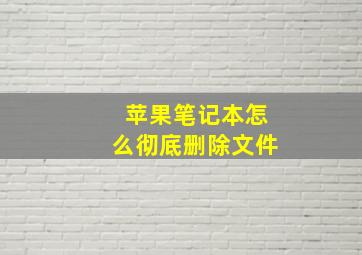 苹果笔记本怎么彻底删除文件